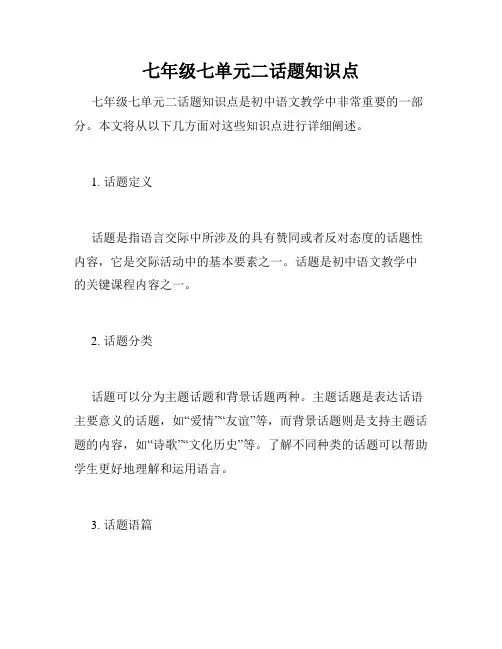 七年级七单元二话题知识点

七年级七单元二话题知识点是初中语文教学中非常重要的一部分。本文将从以下几方面对这些知识点进行详细阐述。

1. 话题定义

话题是指语言交际中所涉及的具有赞同或者反对态度的话题性内容，它是交际活动中的基本要素之一。话题是初中语文教学中的关键课程内容之一。

2. 话题分类

话题可以分为主题话题和背景话题两种。主题话题是表达话语主要意义的话题，如“爱情”“友谊”等，而背景话题则是支持主题话题的内容，如“诗歌”“文化历史”等。了解不同种类的话题可以帮助学生更好地理解和运用语言。

3. 话题语篇